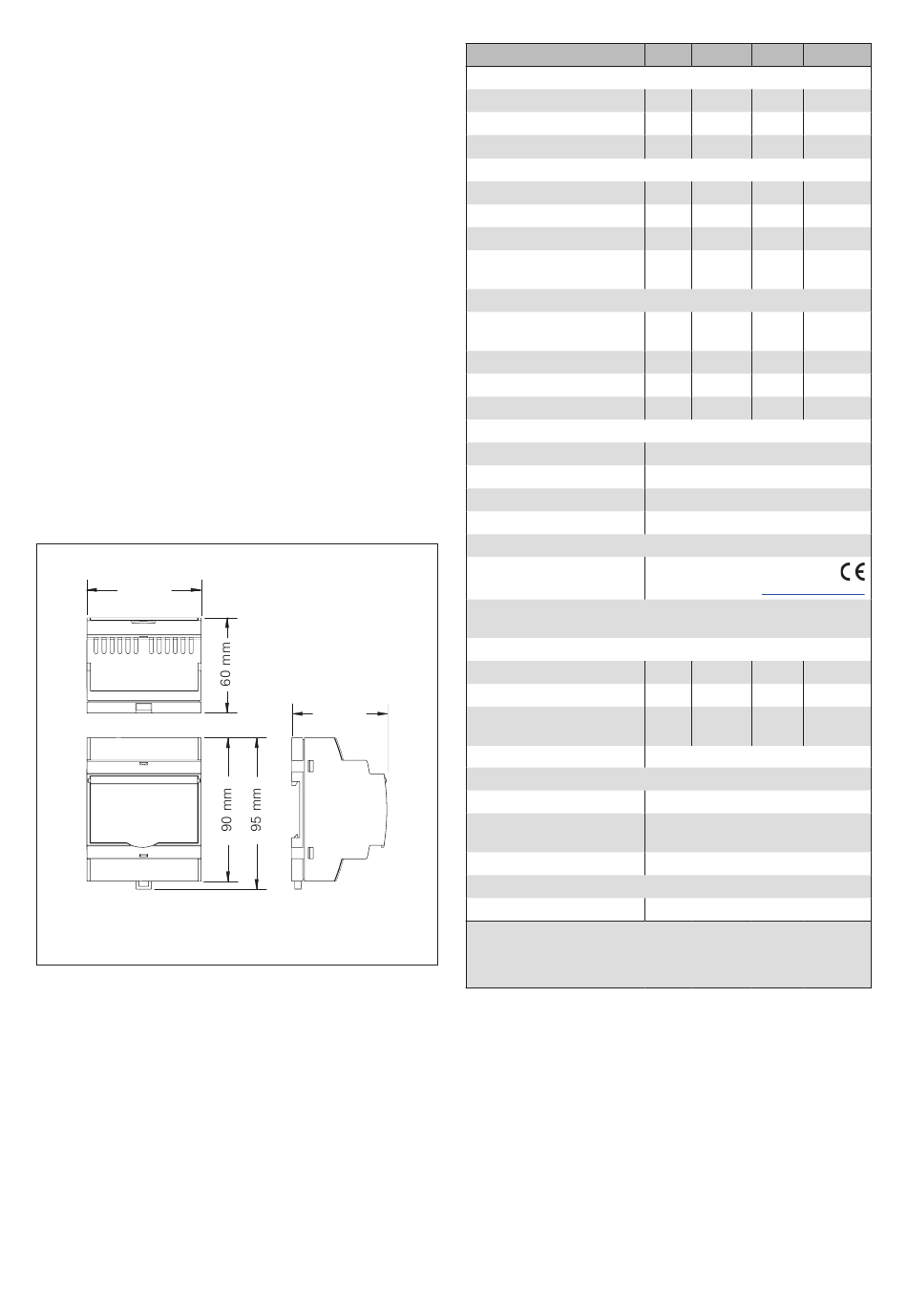 60 mm

90 mm

95 mm

CE